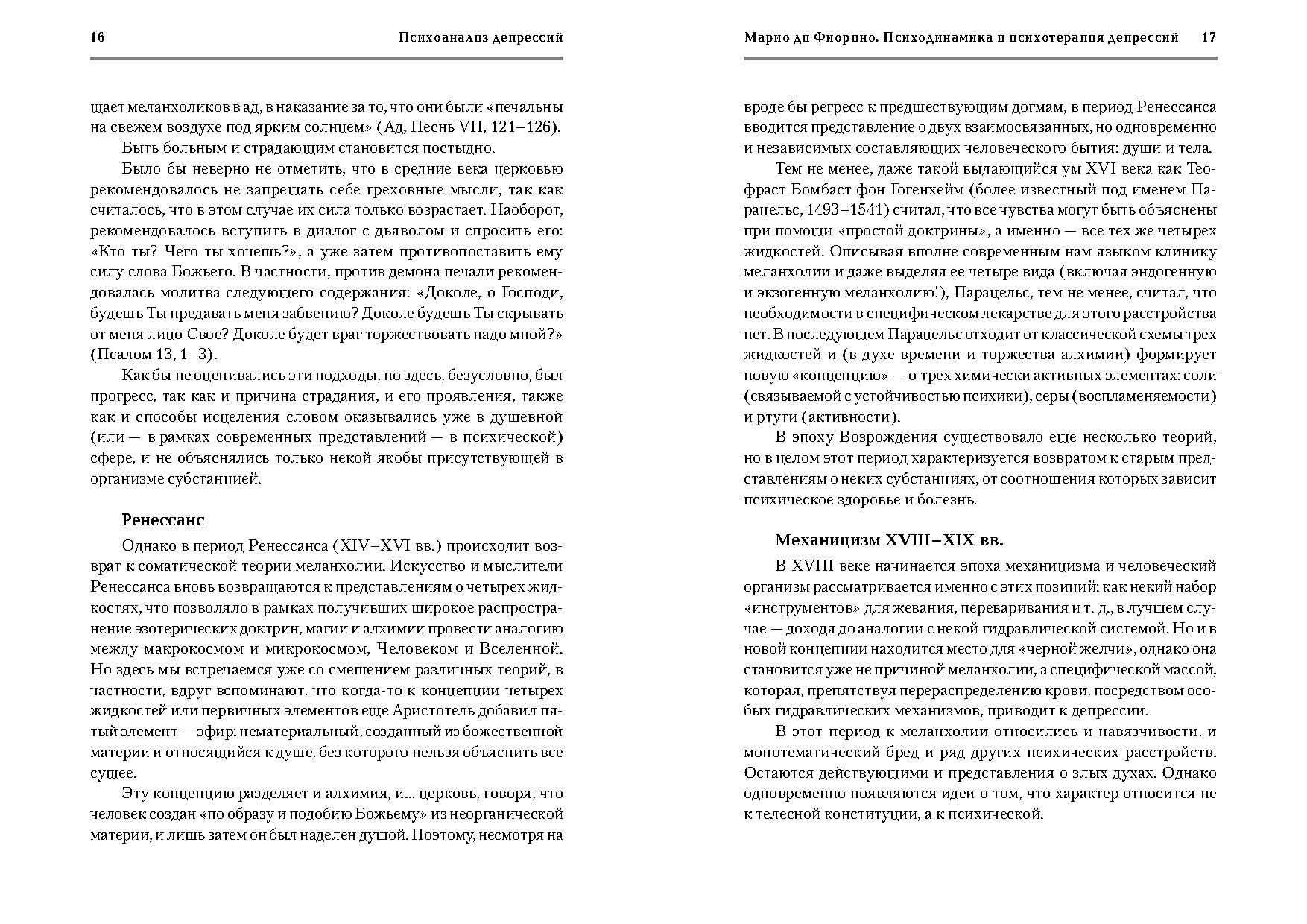 16 Психоанализ депрессий

щает меланхоликов в ад, в наказание за то, что они были «печальны на свежем воздухе под ярким солнцем» (Ад, Песнь VII, 121–126).

Быть больным и страдающим становится постыдно.

Было бы неверно не отметить, что в средние века церковью рекомендовалось не запрещать себе греховные мысли, так как считалось, что в этом случае их сила только возрастает. Наоборот, рекомендовалось вступить в диалог с дьяволом и спросить его: «Кто ты? Чего ты хочешь?», а уже затем противопоставить ему силу слова Божьего. В частности, против демона печали рекомендовалась молитва следующего содержания: «Доколе, о Господи, будешь Ты предавать меня забвению? Доколе будешь Ты скрывать от меня лицо Свое? Доколе будет враг торжествовать надо мной?» (Псалом 13, 1–3).

Как бы не оценивались эти подходы, но здесь, безусловно, был прогресс, так как и причина страдания, и его проявления, также как и способы исцеления словом оказывались уже в душевной (или — в рамках современных представлений — в психической) сфере, и не объяснялись только некой якобы присутствующей в организме субстанцией.

Ренессанс

Однако в период Ренессанса (XIV–XVI вв.) происходит возврат к соматической теории меланхолии. Искусство и мыслители Ренессанса вновь возвращаются к представлениям о четырех жидкостях, что позволяло в рамках получивших широкое распространение эзотерических доктрин, магии и алхимии провести аналогию между макрокосмом и микрокосмом, Человеком и Вселенной. Но здесь мы встречаемся уже со смешением различных теорий, в частности, вдруг вспоминают, что когда-то к концепции четырех жидкостей или первичных элементов еще Аристотель добавил пятый элемент — эфир: нематериальный, созданный из божественной материи и относящийся к душе, без которого нельзя объяснить все сущее.

Эту концепцию разделяет и алхимия, и... церковь, говоря, что человек создан «по образу и подобию Божьему» из неорганической материи, и лишь затем он был наделен душой. Поэтому, несмотря на

Марио ди Фиорино. Психодинамика и психотерапия депрессий 17

вроде бы регресс к предшествующим догмам, в период Ренессанса вводится представление о двух взаимосвязанных, но одновременно и независимых составляющих человеческого бытия: души и тела.

Тем не менее, даже такой выдающийся ум XVI века как Теофраст Бомбаст фон Гогенхейм (более известный под именем Парацельс, 1493–1541) считал, что все чувства могут быть объяснены при помощи «простой доктрины», а именно — все тех же четырех жидкостей. Описывая вполне современным нам языком клинику меланхолии и даже выделяя ее четыре вида (включая эндогенную и экзогенную меланхолию!), Парацельс, тем не менее, считал, что необходимости в специфическом лекарстве для этого расстройства нет. В последующем Парацельс отходит от классической схемы трех жидкостей и (в духе времени и торжества алхимии) формирует новую «концепцию» — о трех химически активных элементах: соли (связываемой с устойчивостью психики), серы (воспламеняемости) и ртути (активности).

В эпоху Возрождения существовало еще несколько теорий, но в целом этот период характеризуется возвратом к старым представлениям о неких субстанциях, от соотношения которых зависит психическое здоровье и болезнь.

Механицизм XVIII–XIX вв.

В XVIII веке начинается эпоха механицизма и человеческий организм рассматривается именно с этих позиций: как некий набор «инструментов» для жевания, переваривания и т. д., в лучшем случае — доходя до аналогии с некой гидравлической системой. Но и в новой концепции находится место для «черной желчи», однако она становится уже не причиной меланхолии, а специфической массой, которая, препятствуя перераспределению крови, посредством особых гидравлических механизмов, приводит к депрессии.

В этот период к меланхолии относились и навязчивости, и монотематический бред и ряд других психических расстройств. Остаются действующими и представления о злых духах. Однако одновременно появляются идеи о том, что характер относится не к телесной конституции, а к психической.